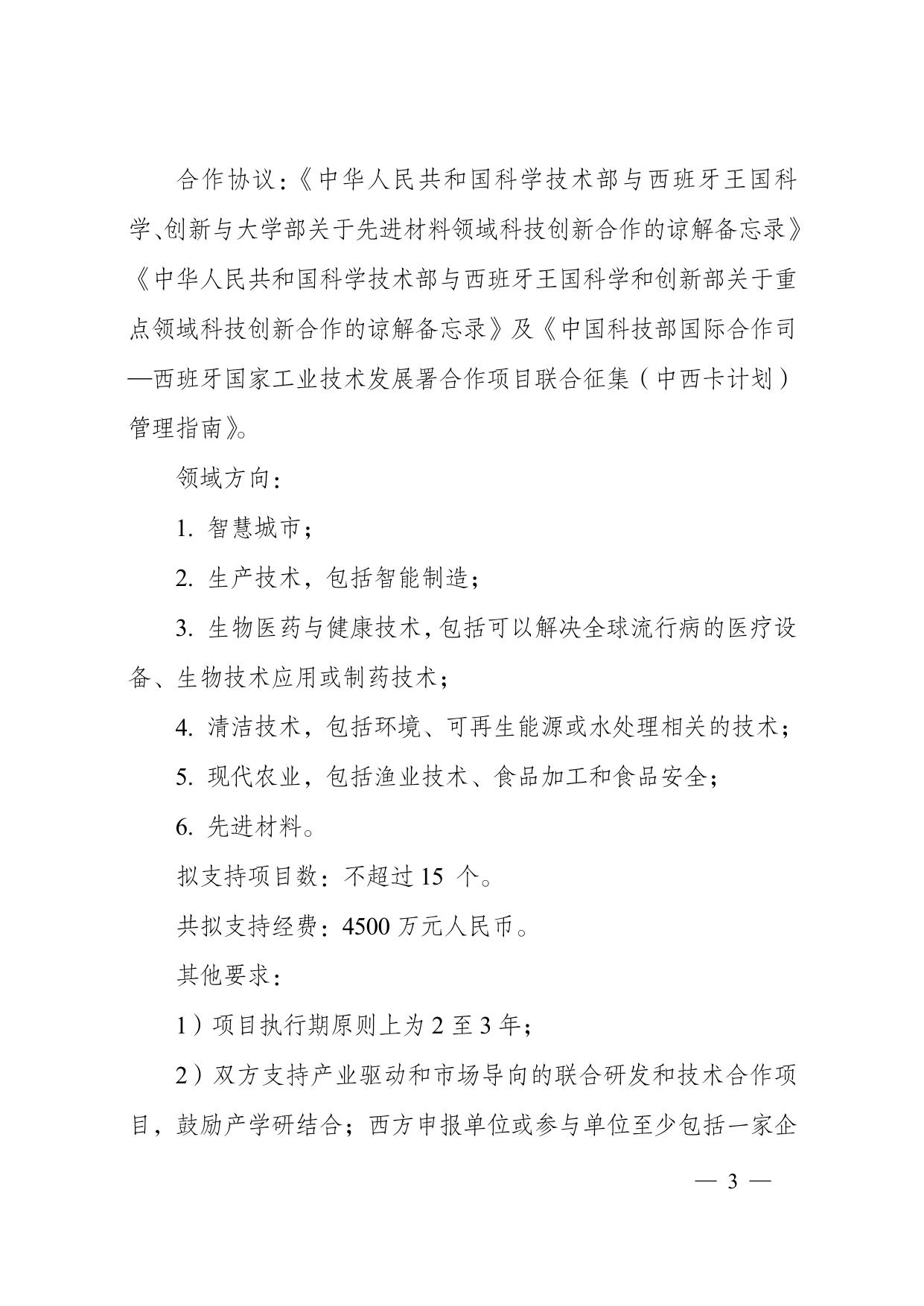 合作协议：《中华人民共和国科学技术部与西班牙王国科学、创新与大学部关于先进材料领域科技创新合作的谅解备忘录》《中华人民共和国科学技术部与西班牙王国科学和创新部关于重点领域科技创新合作的谅解备忘录》及《中国科技部国际合作司—西班牙国家工业技术发展署合作项目联合征集（中西卡计划）管理指南》。

领域方向：

1. 智慧城市；

2. 生产技术，包括智能制造；

3. 生物医药与健康技术，包括可以解决全球流行病的医疗设备、生物技术应用或制药技术；

4. 清洁技术，包括环境、可再生能源或水处理相关的技术；

5. 现代农业，包括渔业技术、食品加工和食品安全；

6. 先进材料。

拟支持项目数：不超过 15 个。

共拟支持经费：4500 万元人民币。

其他要求：

1）项目执行期原则上为 2 至 3 年；

2）双方支持产业驱动和市场导向的联合研发和技术合作项目，鼓励产学研结合；西方申报单位或参与单位至少包括一家企

— 3 —